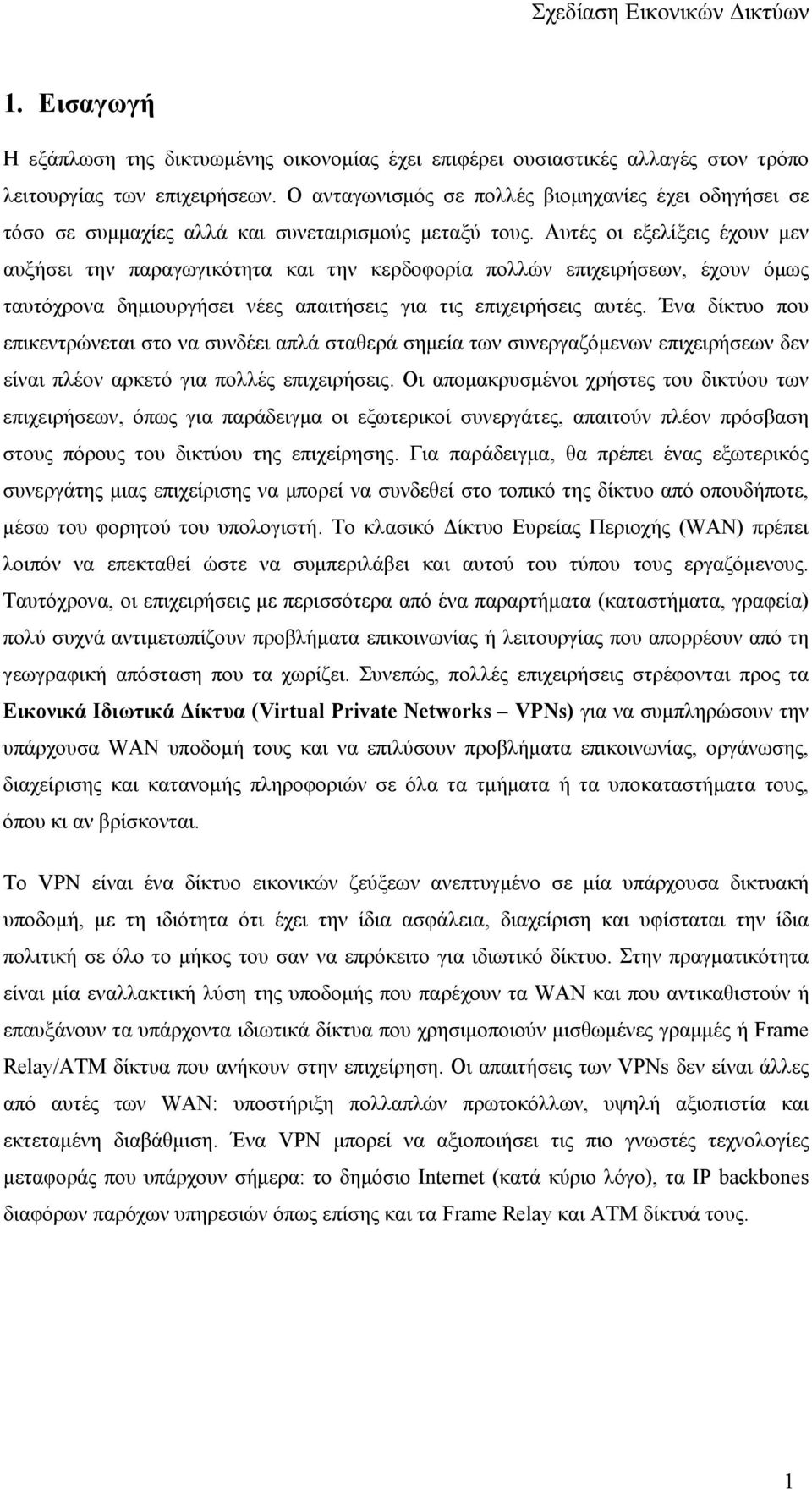 Σχεδίαση Εικονικών Δικτύων

1. Εισαγωγή

Η εξάπλωση της δικτυωμένης οικονομίας έχει επιφέρει ουσιαστικές αλλαγές στον τρόπο λειτουργίας των επιχειρήσεων. Ο ανταγωνισμός σε πολλές βιομηχανίες έχει οδηγήσει σε τόσο σε συμμαχίες αλλά και συνεταιρισμούς μεταξύ τους. Αυτές οι εξελίξεις έχουν μεν αυξήσει την παραγωγικότητα και την κερδοφορία πολλών επιχειρήσεων, έχουν όμως ταυτόχρονα δημιουργήσει νέες απαιτήσεις για τις επιχειρήσεις αυτές. Ένα δίκτυο που επικεντρώνεται στο να συνδέει απλά σταθερά σημεία των συνεργαζόμενων επιχειρήσεων δεν είναι πλέον αρκετό για πολλές επιχειρήσεις. Οι απομακρυσμένοι χρήστες του δικτύου των επιχειρήσεων, όπως για παράδειγμα οι εξωτερικοί συνεργάτες, απαιτούν πλέον πρόσβαση στους πόρους του δικτύου της επιχείρησης. Για παράδειγμα, θα πρέπει ένας εξωτερικός συνεργάτης μιας επιχείρισης να μπορεί να συνδεθεί στο τοπικό της δίκτυο από οπουδήποτε, μέσω του φορητού του υπολογιστή. Το κλασικό Δίκτυο Ευρείας Περιοχής (WAN) πρέπει λοιπόν να επεκταθεί ώστε να συμπεριλάβει και αυτού του τύπου τους εργαζόμενους. Ταυτόχρονα, οι επιχειρήσεις με περισσότερα από ένα παραρτήματα (καταστήματα, γραφεία) πολύ συχνά αντιμετωπίζουν προβλήματα επικοινωνίας ή λειτουργίας που απορρέουν από τη γεωγραφική απόσταση που τα χωρίζει. Συνεπώς, πολλές επιχειρήσεις στρέφονται προς τα Εικονικά Ιδιωτικά Δίκτυα (Virtual Private Networks – VPNs) για να συμπληρώσουν την υπάρχουσα WAN υποδομή τους και να επιλύσουν προβλήματα επικοινωνίας, οργάνωσης, διαχείρισης και κατανομής πληροφοριών σε όλα τα τμήματα ή τα υποκαταστήματα τους, όπου κι αν βρίσκονται.

Το VPN είναι ένα δίκτυο εικονικών ζεύξεων ανεπτυγμένο σε μία υπάρχουσα δικτυακή υποδομή, με τη ιδιότητα ότι έχει την ίδια ασφάλεια, διαχείριση και υφίσταται την ίδια πολιτική σε όλο το μήκος του σαν να επρόκειτο για ιδιωτικό δίκτυο. Στην πραγματικότητα είναι μία εναλλακτική λύση της υποδομής που παρέχουν τα WAN και που αντικαθιστούν ή επαυξάνουν τα υπάρχοντα ιδιωτικά δίκτυα που χρησιμοποιούν μισθωμένες γραμμές ή Frame Relay/ATM δίκτυα που ανήκουν στην επιχείρηση. Οι απαιτήσεις των VPNs δεν είναι άλλες από αυτές των WAN: υποστήριξη πολλαπλών πρωτοκόλλων, υψηλή αξιοπιστία και εκτεταμένη διαβάθμιση. Ένα VPN μπορεί να αξιοποιήσει τις πιο γνωστές τεχνολογίες μεταφοράς που υπάρχουν σήμερα: το δημόσιο Internet (κατά κύριο λόγο), τα IP backbones διαφόρων παρόχων υπηρεσιών όπως επίσης και τα Frame Relay και ATM δίκτυά τους.

1